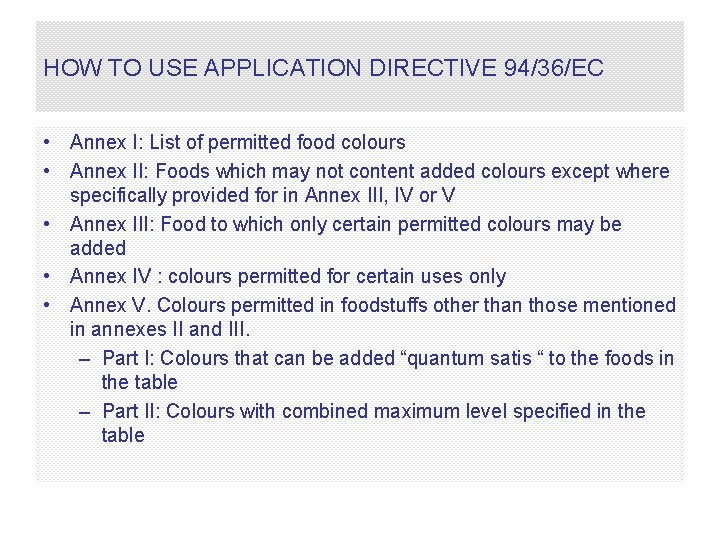 HOW TO USE APPLICATION DIRECTIVE 94/36/EC

• Annex I: List of permitted food colours
• Annex II: Foods which may not content added colours except where specifically provided for in Annex III, IV or V
• Annex III: Food to which only certain permitted colours may be added
• Annex IV : colours permitted for certain uses only
• Annex V. Colours permitted in foodstuffs other than those mentioned in annexes II and III.
– Part I: Colours that can be added “quantum satis “ to the foods in the table
– Part II: Colours with combined maximum level specified in the table